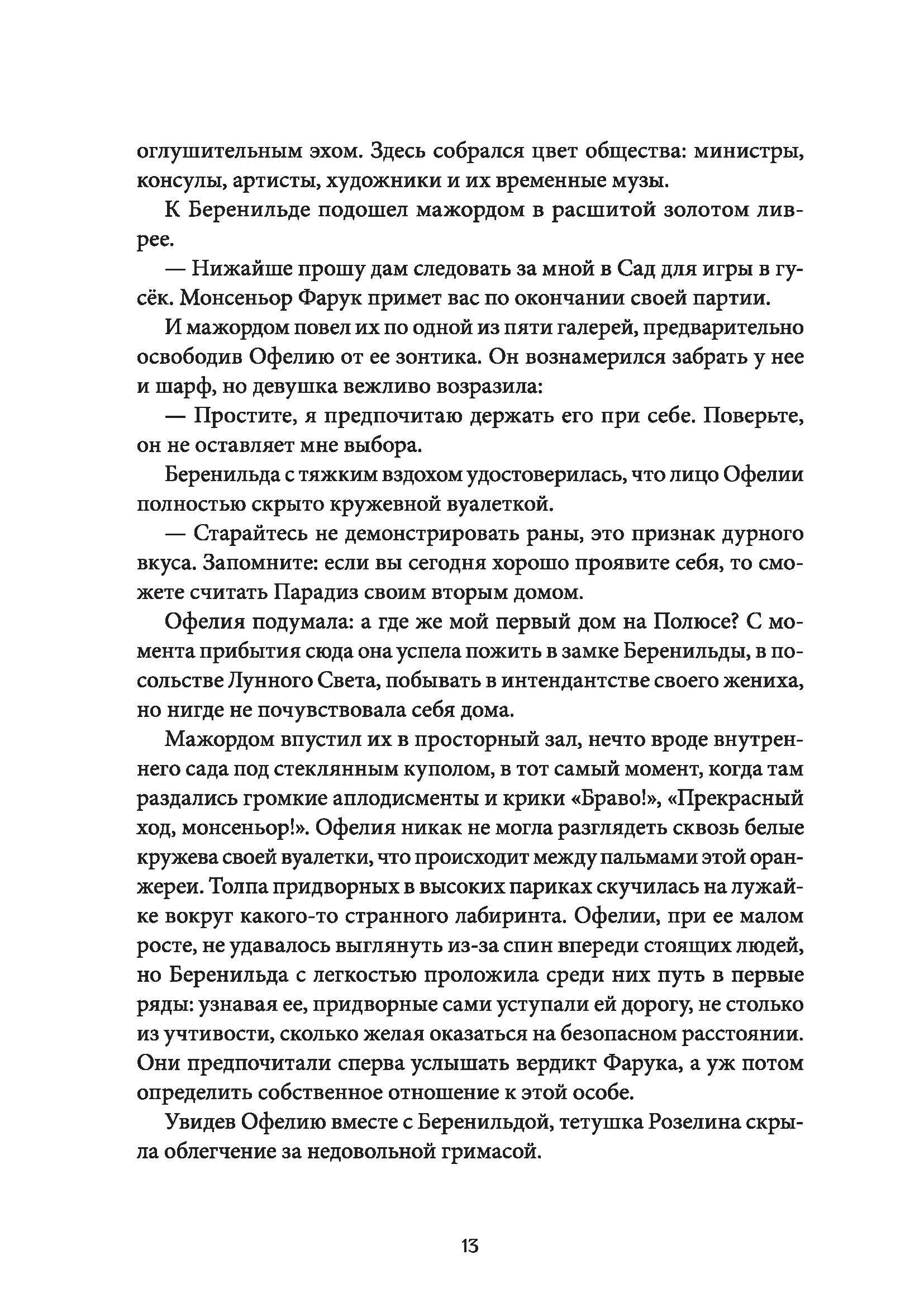 оглушительным эхом. Здесь собрался цвет общества: министры, консулы, артисты, художники и их временные музы.

К Беренильде подошел мажордом в расшитой золотом ливрее.

— Нижайше прошу дам следовать за мной в Сад для игры в гусёк. Монсеньор Фарук примет вас по окончании своей партии.

И мажордом повел их по одной из пяти галерей, предварительно освободив Офелию от ее зонтика. Он вознамерился забрать у нее и шарф, но девушка вежливо возразила:

— Простите, я предпочитаю держать его при себе. Поверьте, он не оставляет мне выбора.

Беренильда с тяжким вздохом удостоверилась, что лицо Офелии полностью скрыто кружевной вуалеткой.

— Старайтесь не демонстрировать раны, это признак дурного вкуса. Запомните: если вы сегодня хорошо проявите себя, то сможете считать Парадиз своим вторым домом.

Офелия подумала: а где же мой первый дом на Полюсе? С момента прибытия сюда она успела пожить в замке Беренильды, в посольстве Лунного Света, побывать в интендантстве своего жениха, но нигде не почувствовала себя дома.

Мажордом впустил их в просторный зал, нечто вроде внутреннего сада под стеклянным куполом, в тот самый момент, когда там раздались громкие аплодисменты и крики «Браво!», «Прекрасный ход, монсеньор!». Офелия никак не могла разглядеть сквозь белые кружева своей вуалетки, что происходит между пальмами этой оранжереи. Толпа придворных в высоких париках скучилась на лужайке вокруг какого-то странного лабиринта. Офелии, при ее малом росте, не удавалось выглянуть из-за спин впереди стоящих людей, но Беренильда с легкостью проложила среди них путь в первые ряды: узнавая ее, придворные сами уступали ей дорогу, не столько из учтивости, сколько желая оказаться на безопасном расстоянии. Они предпочитали сперва услышать вердикт Фарука, а уж потом определить собственное отношение к этой особе.

Увидев Офелию вместе с Беренильдой, тетушка Розелина скрыла облегчение за недовольной гримасой.

13